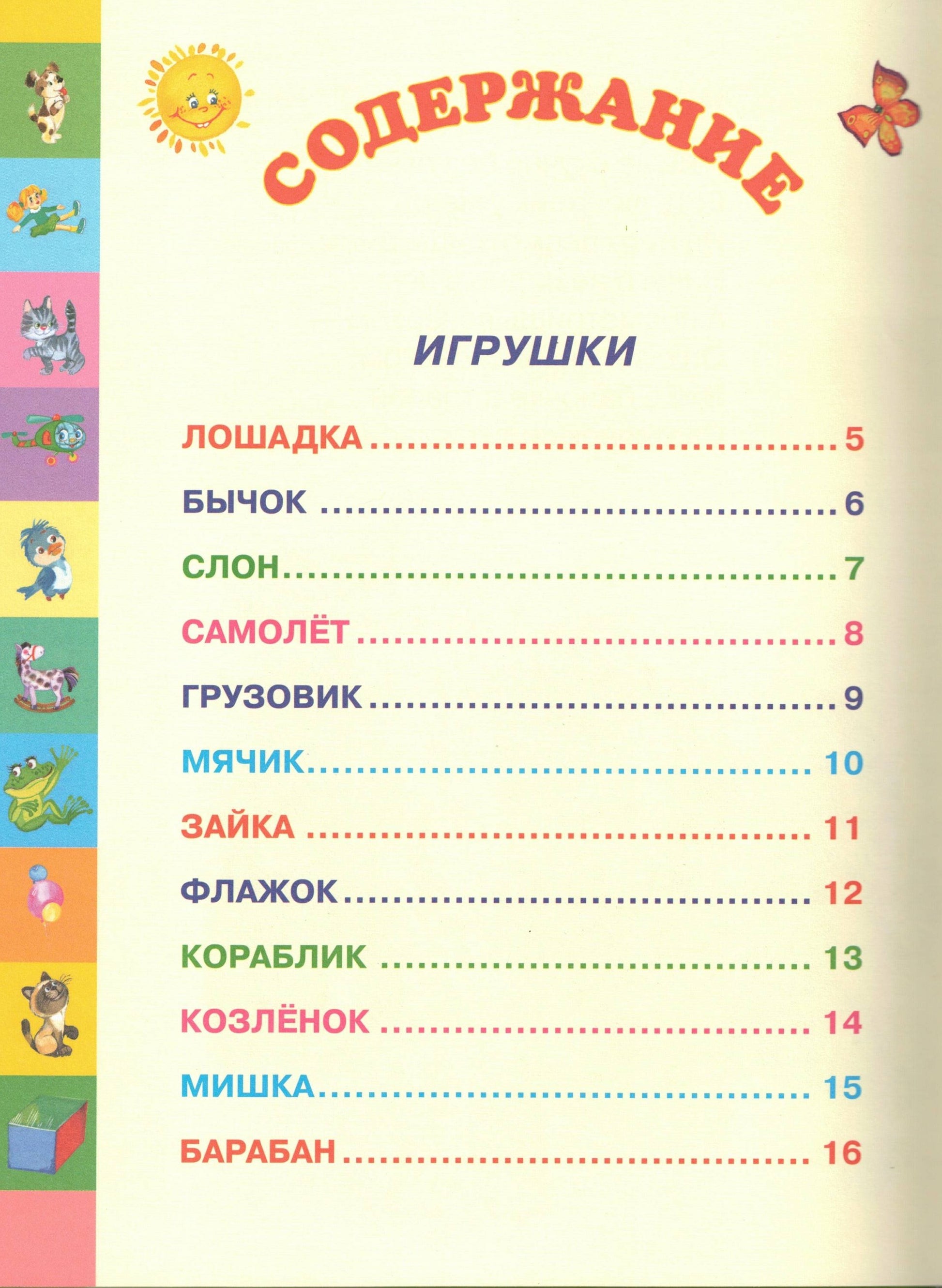 СОДЕРЖАНИЕ

ИГРУШКИ

ЛОШАДКА 5

БЫЧОК 6

СЛОН 7

САМОЛЁТ 8

ГРУЗОВИК 9

МЯЧИК 10

ЗАЙКА 11

ФЛАЖОК 12

КОРАБЛИК 13

КОЗЛЁНОК 14

МИШКА 15

БАРАБАН 16